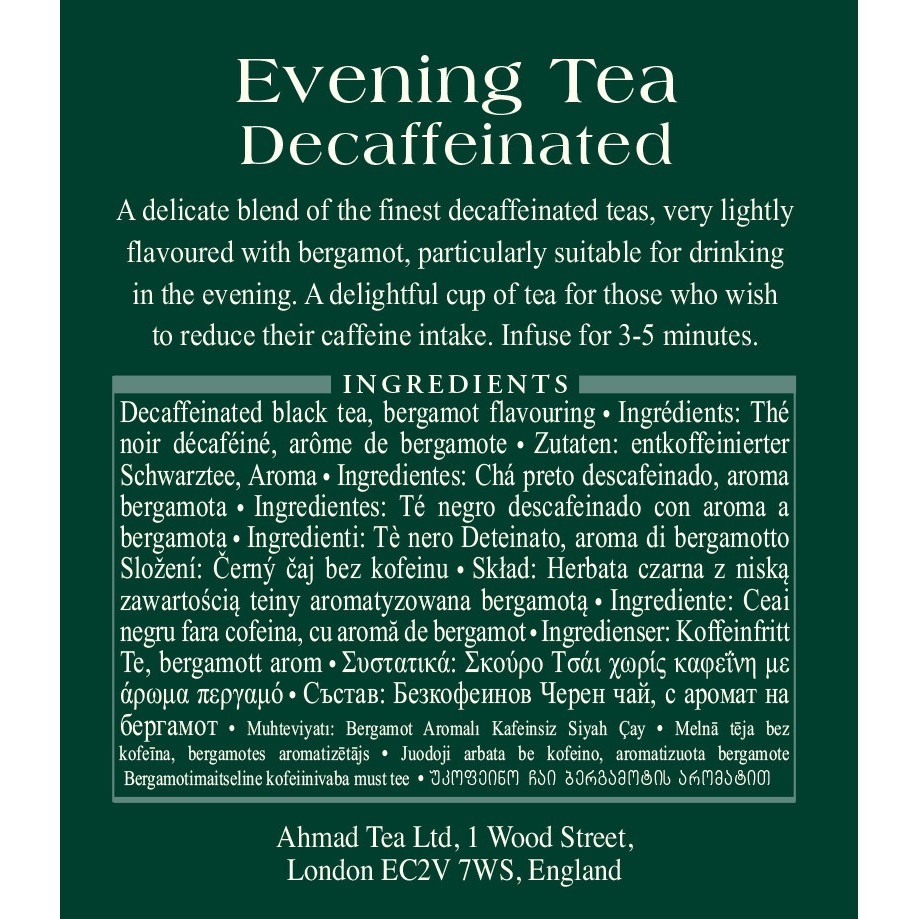 Evening Tea
Decaffeinated

A delicate blend of the finest decaffeinated teas, very lightly flavoured with bergamot, particularly suitable for drinking in the evening. A delightful cup of tea for those who wish to reduce their caffeine intake. Infuse for 3-5 minutes.

INGREDIENTS

Decaffeinated black tea, bergamot flavouring • Ingrédients: Thé noir décaféiné, arôme de bergamote • Zutaten: entkoffeinierter Schwarztee, Aroma • Ingredientes: Chá preto descafeinado, aroma bergamota • Ingredientes: Té negro descafeinado con aroma a bergamota • Ingredienti: Tè nero Deteinato, aroma di bergamotto Složení: Černý čaj bez kofeinu • Skład: Herbata czarna z niską zawartością teiny aromatyzowana bergamotą • Ingrediente: Ceai negru fara cofeina, cu aromă de bergamot • Ingredienser: Koffeinfritt Te, bergamott arom • Συστατικά: Σκούρο Τσάι χωρίς καφεΐνη με άρωμα περγαμό • Състав: Безкофеинов Черен чай, с аромат на бергамот • Muhteviyatı: Bergamot Aromalı Kafeinsiz Siyah Çay • Melnā tēja bez kofeīna, bergamotes aromatizētājs • Juodoji arbata be kofeino, aromatizuota bergamote Bergamotimaitseline kofeiinivaba must tee • უკოფეინო ჩაი ბერგამოტის არომატით

Ahmad Tea Ltd, 1 Wood Street,
London EC2V 7WS, England